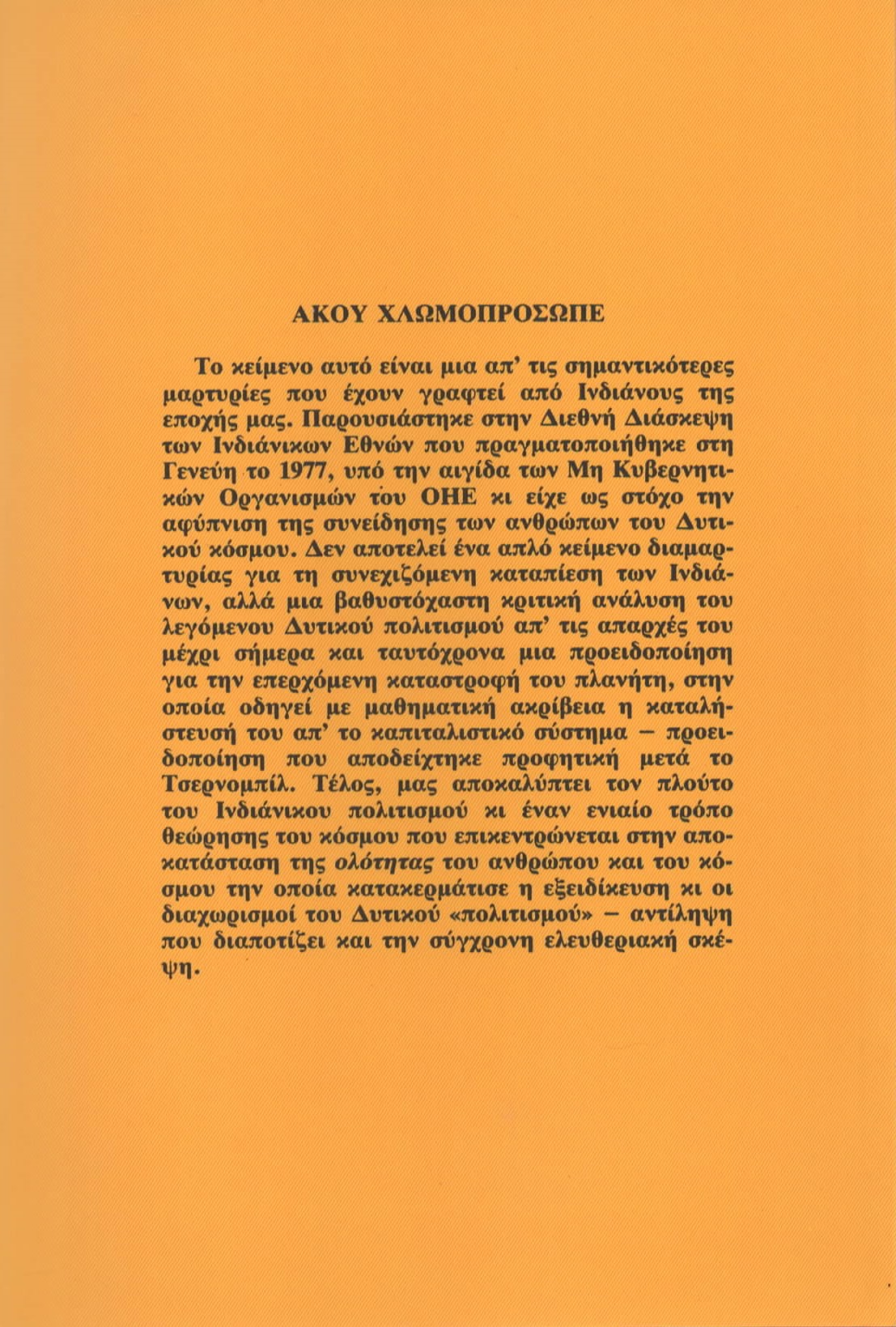 ΑΚΟΥ ΧΛΩΜΟΠΡΟΣΩΠΕ

Το κείμενο αυτό είναι μια απ' τις σημαντικότερες μαρτυρίες που έχουν γραφτεί από Ινδιάνους της εποχής μας. Παρουσιάστηκε στην Διεθνή Διάσκεψη των Ινδιάνικων Εθνών που πραγματοποιήθηκε στη Γενεύη το 1977, υπό την αιγίδα των Μη Κυβερνητικών Οργανισμών του ΟΗΕ κι είχε ως στόχο την αφύπνιση της συνείδησης των ανθρώπων του Δυτικού κόσμου. Δεν αποτελεί ένα απλό κείμενο διαμαρτυρίας για τη συνεχιζόμενη καταπίεση των Ινδιάνων, αλλά μια βαθυστόχαστη κριτική ανάλυση του λεγόμενου Δυτικού πολιτισμού απ' τις απαρχές του μέχρι σήμερα και ταυτόχρονα μια προειδοποίηση για την επερχόμενη καταστροφή του πλανήτη, στην οποία οδηγεί με μαθηματική ακρίβεια η καταλήστευσή του απ' το καπιταλιστικό σύστημα – προειδοποίηση που αποδείχτηκε προφητική μετά το Τσερνομπίλ. Τέλος, μας αποκαλύπτει τον πλούτο του Ινδιάνικου πολιτισμού κι έναν ενιαίο τρόπο θεώρησης του κόσμου που επικεντρώνεται στην αποκατάσταση της ολότητας του ανθρώπου και του κόσμου την οποία κατακερμάτισε η εξειδίκευση κι οι διαχωρισμοί του Δυτικού «πολιτισμού» – αντίληψη που διαποτίζει και την σύγχρονη ελευθεριακή σκέψη.